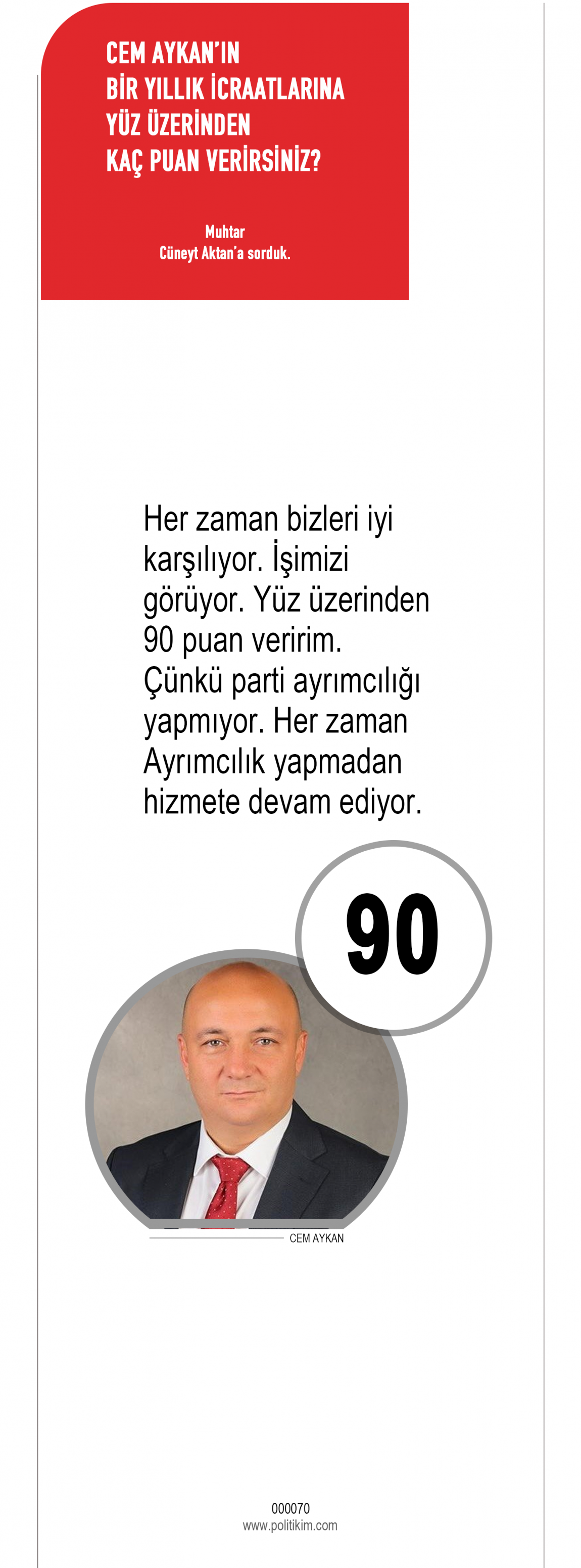 CEM AYKAN'IN
BİR YILLIK İCRAATLARINA
YÜZ ÜZERİNDEN
KAÇ PUAN VERİRSİNİZ?

Muhtar
Cüneyt Aktan'a sorduk.

Her zaman bizleri iyi karşılıyor. İşimizi görüyor. Yüz üzerinden 90 puan veririm. Çünkü parti ayrımcılığı yapmıyor. Her zaman Ayrımcılık yapmadan hizmete devam ediyor.

90

CEM AYKAN

000070
www.politikim.com